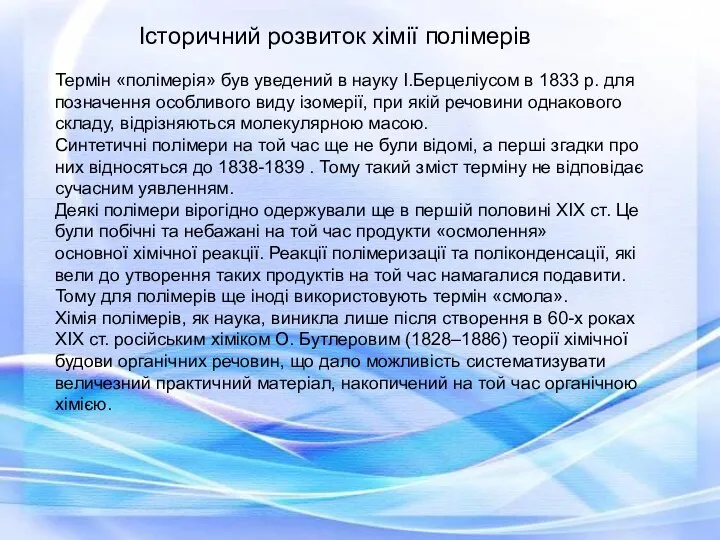 Історичний розвиток хімії полімерів

Термін «полімерія» був уведений в науку І.Берцеліусом в 1833 р. для позначення особливого виду ізомерії, при якій речовини однакового складу, відрізняються молекулярною масою.
Синтетичні полімери на той час ще не були відомі, а перші згадки про них відносяться до 1838-1839 . Тому такий зміст терміну не відповідає сучасним уявленням.
Деякі полімери вірогідно одержували ще в першій половині XIX ст. Це були побічні та небажані на той час продукти «осмолення» основної хімічної реакції. Реакції полімеризації та поліконденсації, які вели до утворення таких продуктів на той час намагалися подавити. Тому для полімерів ще іноді використовують термін «смола».
Хімія полімерів, як наука, виникла лише після створення в 60-х роках XIX ст. російським хіміком О. Бутлеровим (1828–1886) теорії хімічної будови органічних речовин, що дало можливість систематизувати величезний практичний матеріал, накопичений на той час органічною хімією.